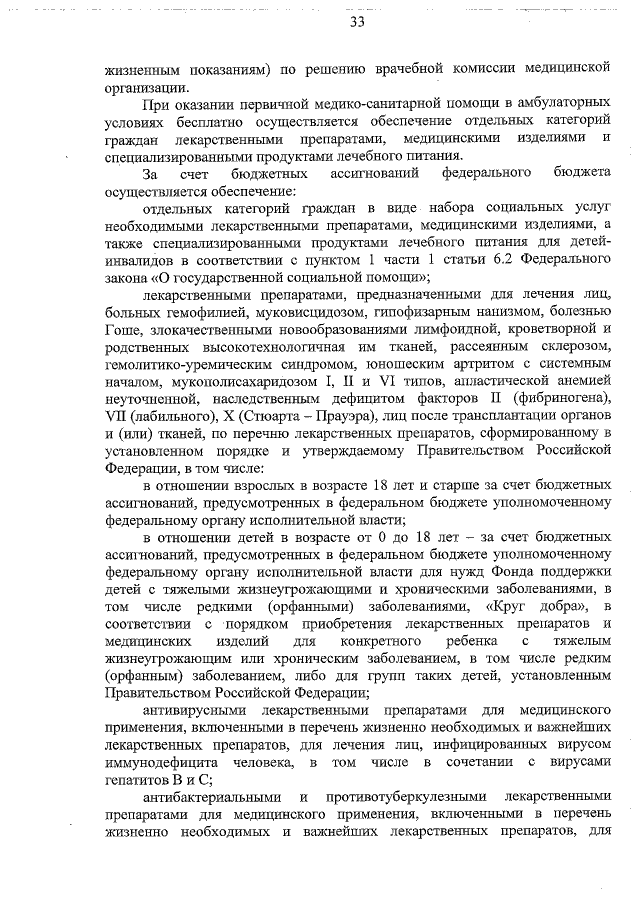 33

жизненным показаниям) по решению врачебной комиссии медицинской организации.

При оказании первичной медико-санитарной помощи в амбулаторных условиях бесплатно осуществляется обеспечение отдельных категорий граждан лекарственными препаратами, медицинскими изделиями и специализированными продуктами лечебного питания.

За счет бюджетных ассигнований федерального бюджета осуществляется обеспечение:

отдельных категорий граждан в виде набора социальных услуг необходимыми лекарственными препаратами, медицинскими изделиями, а также специализированными продуктами лечебного питания для детей-инвалидов в соответствии с пунктом 1 части 1 статьи 6.2 Федерального закона «О государственной социальной помощи»;

лекарственными препаратами, предназначенными для лечения лиц, больных гемофилией, муковисцидозом, гипофизарным нанизмом, болезнью Гоше, злокачественными новообразованиями лимфоидной, кроветворной и родственных высокотехнологичная им тканей, рассеянным склерозом, гемолитико-уремическим синдромом, юношеским артритом с системным началом, мукополисахаридозом I, II и VI типов, апластической анемией неуточненной, наследственным дефицитом факторов II (фибриногена), VII (лабильного), X (Стюарта – Прауэра), лиц после трансплантации органов и (или) тканей, по перечню лекарственных препаратов, сформированному в установленном порядке и утверждаемому Правительством Российской Федерации, в том числе:

в отношении взрослых в возрасте 18 лет и старше за счет бюджетных ассигнований, предусмотренных в федеральном бюджете уполномоченному федеральному органу исполнительной власти;

в отношении детей в возрасте от 0 до 18 лет – за счет бюджетных ассигнований, предусмотренных в федеральном бюджете уполномоченному федеральному органу исполнительной власти для нужд Фонда поддержки детей с тяжелыми жизнеугрожающими и хроническими заболеваниями, в том числе редкими (орфанными) заболеваниями, «Круг добра», в соответствии с порядком приобретения лекарственных препаратов и медицинских изделий для конкретного ребенка с тяжелым жизнеугрожающим или хроническим заболеванием, в том числе редким (орфанным) заболеванием, либо для групп таких детей, установленным Правительством Российской Федерации;

антивирусными лекарственными препаратами для медицинского применения, включенными в перечень жизненно необходимых и важнейших лекарственных препаратов, для лечения лиц, инфицированных вирусом иммунодефицита человека, в том числе в сочетании с вирусами гепатитов B и C;

антибактериальными и противотуберкулезными лекарственными препаратами для медицинского применения, включенными в перечень жизненно необходимых и важнейших лекарственных препаратов, для